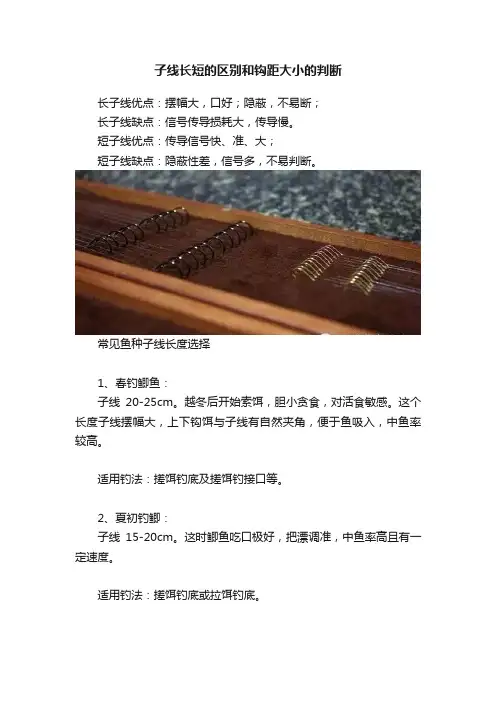 子线长短的区别和钩距大小的判断

长子线优点：摆幅大，口好；隐蔽，不易断；

长子线缺点：信号传导损耗大，传导慢。

短子线优点：传导信号快、准、大；

短子线缺点：隐蔽性差，信号多，不易判断。

常见鱼种子线长度选择

1、春钓鲫鱼：

子线 20-25cm。越冬后开始索饵，胆小贪食，对活食敏感。这个长度子线摆幅大，上下钩饵与子线有自然夹角，便于鱼吸入，中鱼率较高。

适用钓法：搓饵钓底及搓饵钓接口等。

2、夏初钓鲫：

子线 15-20cm。这时鲫鱼吃口极好，把漂调准，中鱼率高且有一定速度。

适用钓法：搓饵钓底或拉饵钓底。